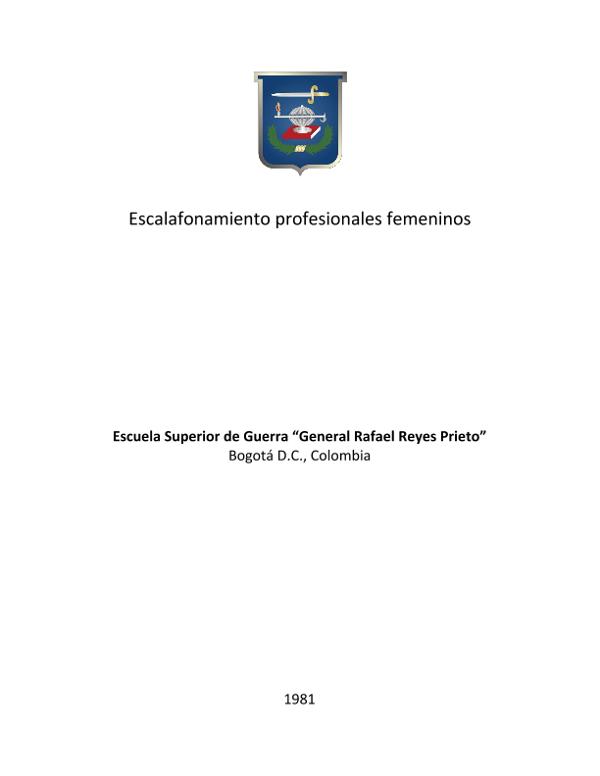 Escalafonamiento profesionales femeninos

Escuela Superior de Guerra "General Rafael Reyes Prieto"
Bogotá D.C., Colombia

1981